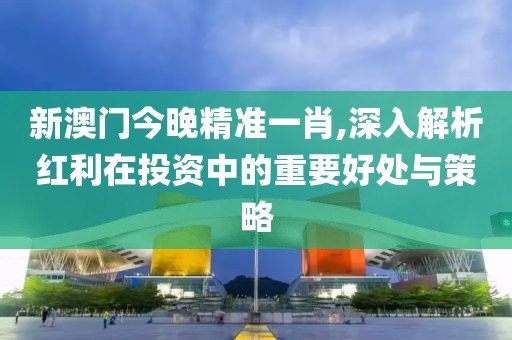 新澳门今晚精准一肖,深入解析红利在投资中的重要好处与策略